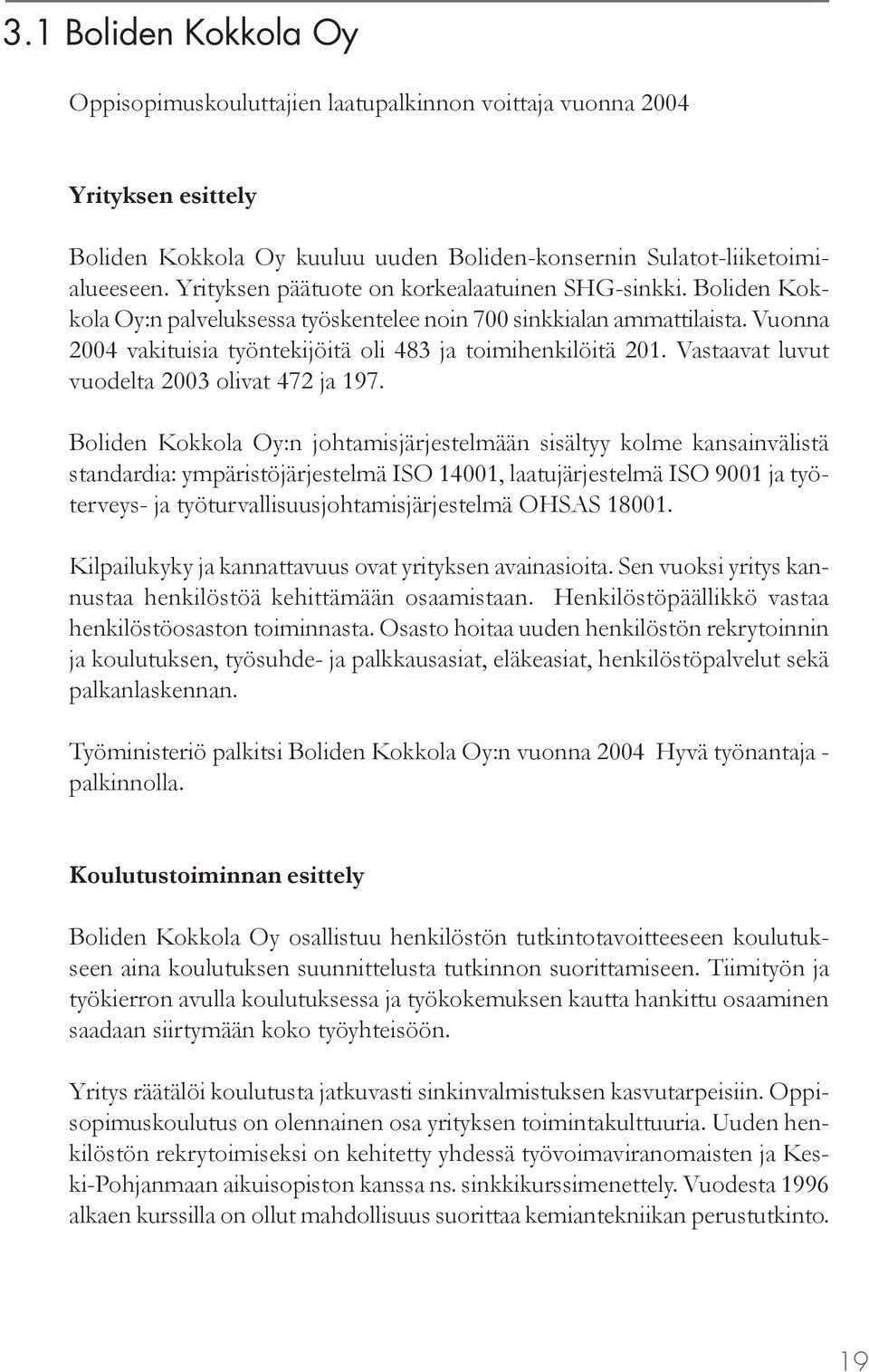 3.1 Boliden Kokkola Oy

Oppisopimuskouluttajien laatupalkinnon voittaja vuonna 2004

Yrityksen esittely

Boliden Kokkola Oy kuuluu uuden Boliden-konsernin Sulatot-liiketoimialueeseen. Yrityksen päätuote on korkealaatuinen SHG-sinkki. Boliden Kokkola Oy:n palveluksessa työskentelee noin 700 sinkkialan ammattilaista. Vuonna 2004 vakituisia työntekijöitä oli 483 ja toimihenkilöitä 201. Vastaavat luvut vuodelta 2003 olivat 472 ja 197.

Boliden Kokkola Oy:n johtamisjärjestelmään sisältyy kolme kansainvälistä standardia: ympäristöjärjestelmä ISO 14001, laatujärjestelmä ISO 9001 ja työterveys- ja työturvallisuusjohtamisjärjestelmä OHSAS 18001.

Kilpailukyky ja kannattavuus ovat yrityksen avainasioita. Sen vuoksi yritys kannustaa henkilöstöä kehittämään osaamistaan. Henkilöstöpäällikkö vastaa henkilöstöosaston toiminnasta. Osasto hoitaa uuden henkilöstön rekrytoinnin ja koulutuksen, työsuhde- ja palkkausasiat, eläkeasiat, henkilöstöpalvelut sekä palkanlaskennan.

Työministeriö palkitsi Boliden Kokkola Oy:n vuonna 2004 Hyvä työnantaja -palkinnolla.

Koulutustoiminnan esittely

Boliden Kokkola Oy osallistuu henkilöstön tutkintotavoitteeseen koulutukseen aina koulutuksen suunnittelusta tutkinnon suorittamiseen. Tiimityön ja työkierron avulla koulutuksessa ja työkokemuksen kautta hankittu osaaminen saadaan siirtymään koko työyhteisöön.

Yritys räätälöi koulutusta jatkuvasti sinkinvalmistuksen kasvutarpeisiin. Oppisopimuskoulutus on olennainen osa yrityksen toimintakulttuuria. Uuden henkilöstön rekrytoimiseksi on kehitetty yhdessä työvoimaviranomaisten ja Keski-Pohjanmaan aikuisopiston kanssa ns. sinkkikurssimenettely. Vuodesta 1996 alkaen kurssilla on ollut mahdollisuus suorittaa kemiantekniikan perustutkinto.

19